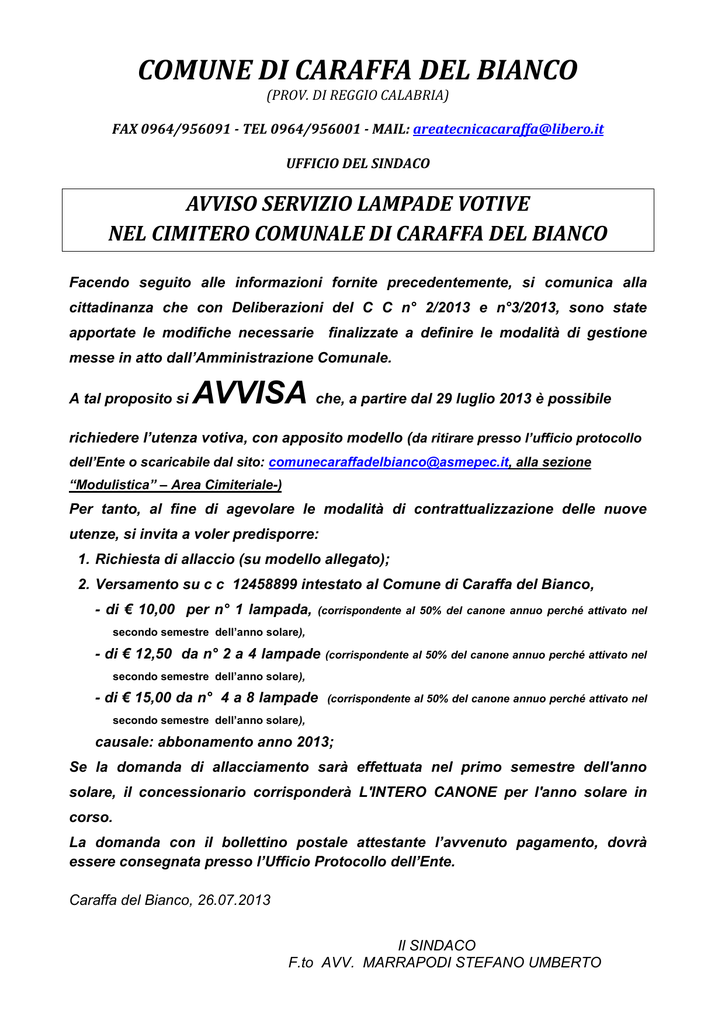 COMUNE DI CARAFFA DEL BIANCO
(PROV. DI REGGIO CALABRIA)

FAX 0964/956091 - TEL 0964/956001 - MAIL: areatecnicacaraffa@libero.it

UFFICIO DEL SINDACO

AVVISO SERVIZIO LAMPADE VOTIVE
NEL CIMITERO COMUNALE DI CARAFFA DEL BIANCO

Facendo seguito alle informazioni fornite precedentemente, si comunica alla cittadinanza che con Deliberazioni del C C n° 2/2013 e n°3/2013, sono state apportate le modifiche necessarie finalizzate a definire le modalità di gestione messe in atto dall'Amministrazione Comunale.

A tal proposito si AVVISA che, a partire dal 29 luglio 2013 è possibile richiedere l'utenza votiva, con apposito modello (da ritirare presso l'ufficio protocollo dell'Ente o scaricabile dal sito: comunecaraffadelbianco@asmepec.it, alla sezione "Modulistica" – Area Cimiteriale-)

Per tanto, al fine di agevolare le modalità di contrattualizzazione delle nuove utenze, si invita a voler predisporre:

1. Richiesta di allaccio (su modello allegato);
2. Versamento su c c 12458899 intestato al Comune di Caraffa del Bianco,
- di € 10,00 per n° 1 lampada, (corrispondente al 50% del canone annuo perché attivato nel secondo semestre dell'anno solare),
- di € 12,50 da n° 2 a 4 lampade (corrispondente al 50% del canone annuo perché attivato nel secondo semestre dell'anno solare),
- di € 15,00 da n° 4 a 8 lampade (corrispondente al 50% del canone annuo perché attivato nel secondo semestre dell'anno solare),
causale: abbonamento anno 2013;

Se la domanda di allacciamento sarà effettuata nel primo semestre dell'anno solare, il concessionario corrisponderà L'INTERO CANONE per l'anno solare in corso.

La domanda con il bollettino postale attestante l'avvenuto pagamento, dovrà essere consegnata presso l'Ufficio Protocollo dell'Ente.

Caraffa del Bianco, 26.07.2013

Il SINDACO
F.to AVV. MARRAPODI STEFANO UMBERTO